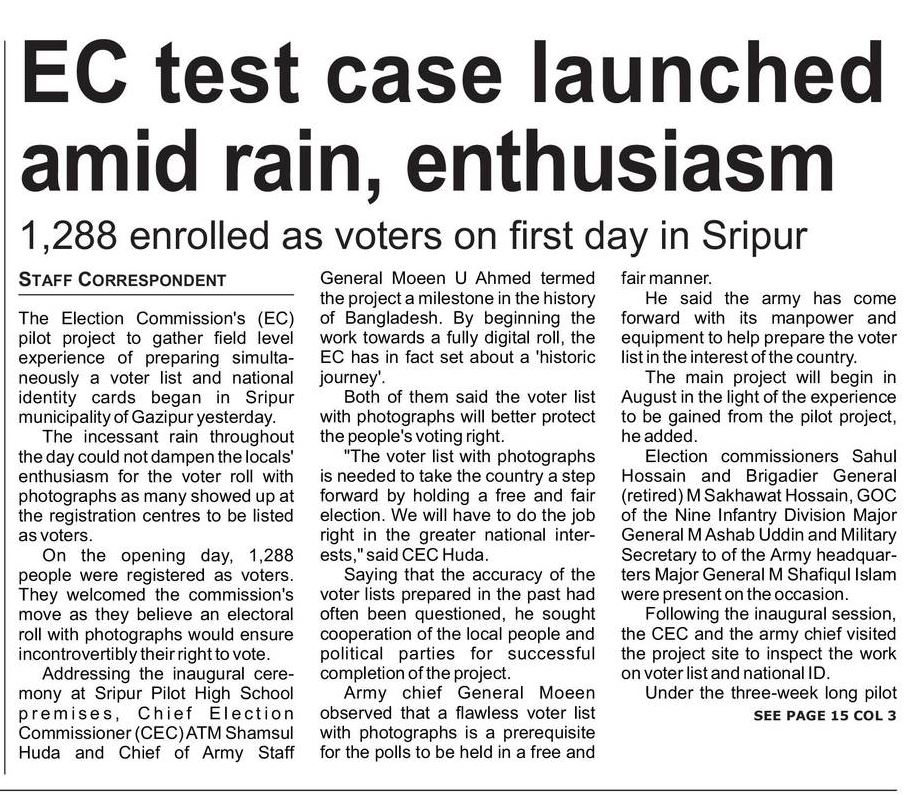 EC test case launched amid rain, enthusiasm

1,288 enrolled as voters on first day in Sripur

STAFF CORRESPONDENT

The Election Commission's (EC) pilot project to gather field level experience of preparing simultaneously a voter list and national identity cards began in Sripur municipality of Gazipur yesterday.

The incessant rain throughout the day could not dampen the locals' enthusiasm for the voter roll with photographs as many showed up at the registration centres to be listed as voters.

On the opening day, 1,288 people were registered as voters. They welcomed the commission's move as they believe an electoral roll with photographs would ensure incontrovertibly their right to vote.

Addressing the inaugural ceremony at Sripur Pilot High School premises, Chief Election Commissioner (CEC) ATM Shamsul Huda and Chief of Army Staff General Moeen U Ahmed termed the project a milestone in the history of Bangladesh. By beginning the work towards a fully digital roll, the EC has in fact set about a 'historic journey'.

Both of them said the voter list with photographs will better protect the people's voting right.

"The voter list with photographs is needed to take the country a step forward by holding a free and fair election. We will have to do the job right in the greater national interests," said CEC Huda.

Saying that the accuracy of the voter lists prepared in the past had often been questioned, he sought cooperation of the local people and political parties for successful completion of the project.

Army chief General Moeen observed that a flawless voter list with photographs is a prerequisite for the polls to be held in a free and fair manner.

He said the army has come forward with its manpower and equipment to help prepare the voter list in the interest of the country.

The main project will begin in August in the light of the experience to be gained from the pilot project, he added.

Election commissioners Sahul Hossain and Brigadier General (retired) M Sakhawat Hossain, GOC of the Nine Infantry Division Major General M Ashab Uddin and Military Secretary to of the Army headquarters Major General M Shafiqul Islam were present on the occasion.

Following the inaugural session, the CEC and the army chief visited the project site to inspect the work on voter list and national ID.

Under the three-week long pilot

SEE PAGE 15 COL 3